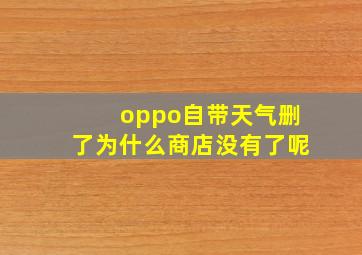 oppo自带天气删了为什么商店没有了呢